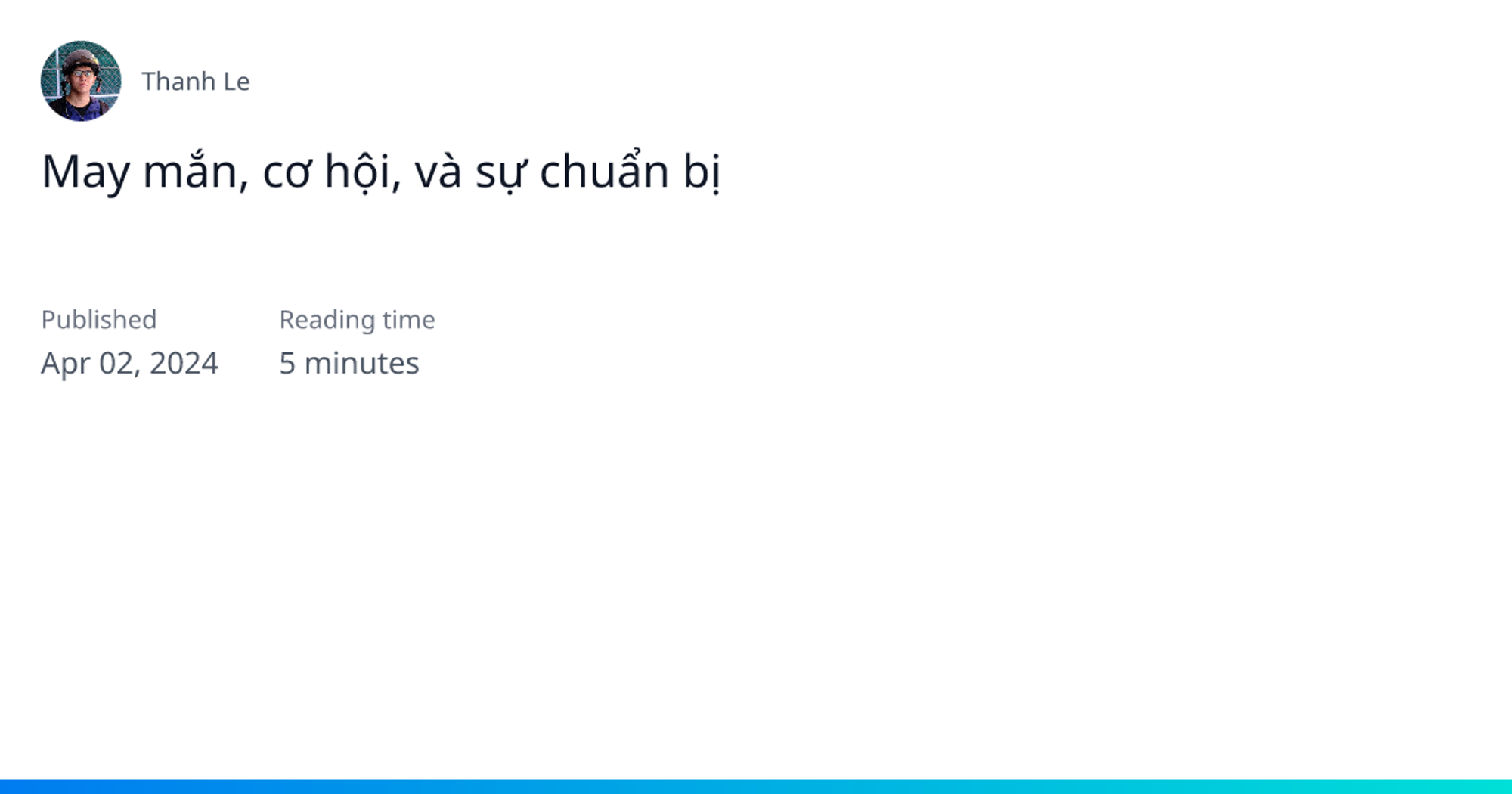 Thanh Le

May mắn, cơ hội, và sự chuẩn bị

Published
Apr 02, 2024

Reading time
5 minutes